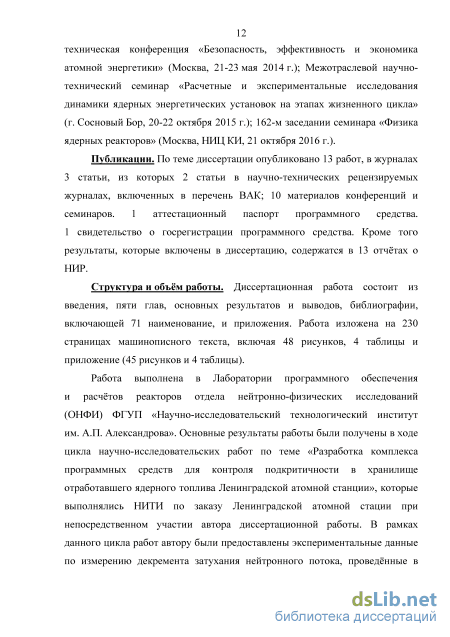 12

техническая конференция «Безопасность, эффективность и экономика атомной энергетики» (Москва, 21-23 мая 2014 г.); Межотраслевой научно-технический семинар «Расчетные и экспериментальные исследования динамики ядерных энергетических установок на этапах жизненного цикла» (г. Сосновый Бор, 20-22 октября 2015 г.); 162-м заседании семинара «Физика ядерных реакторов» (Москва, НИЦ КИ, 21 октября 2016 г.).

Публикации. По теме диссертации опубликовано 13 работ, в журналах 3 статьи, из которых 2 статьи в научно-технических рецензируемых журналах, включенных в перечень ВАК; 10 материалов конференций и семинаров. 1 аттестационный паспорт программного средства. 1 свидетельство о госрегистрации программного средства. Кроме того результаты, которые включены в диссертацию, содержатся в 13 отчётах о НИР.

Структура и объём работы. Диссертационная работа состоит из введения, пяти глав, основных результатов и выводов, библиографии, включающей 71 наименование, и приложения. Работа изложена на 230 страницах машинописного текста, включая 48 рисунков, 4 таблицы и приложение (45 рисунков и 4 таблицы).

Работа выполнена в Лаборатории программного обеспечения и расчётов реакторов отдела нейтронно-физических исследований (ОНФИ) ФГУП «Научно-исследовательский технологический институт им. А.П. Александрова». Основные результаты работы были получены в ходе цикла научно-исследовательских работ по теме «Разработка комплекса программных средств для контроля подкритичности в хранилище отработавшего ядерного топлива Ленинградской атомной станции», которые выполнялись НИТИ по заказу Ленинградской атомной стации при непосредственном участии автора диссертационной работы. В рамках данного цикла работ автору были предоставлены экспериментальные данные по измерению декремента затухания нейтронного потока, проведённые в

dsLib.net
библиотека диссертаций